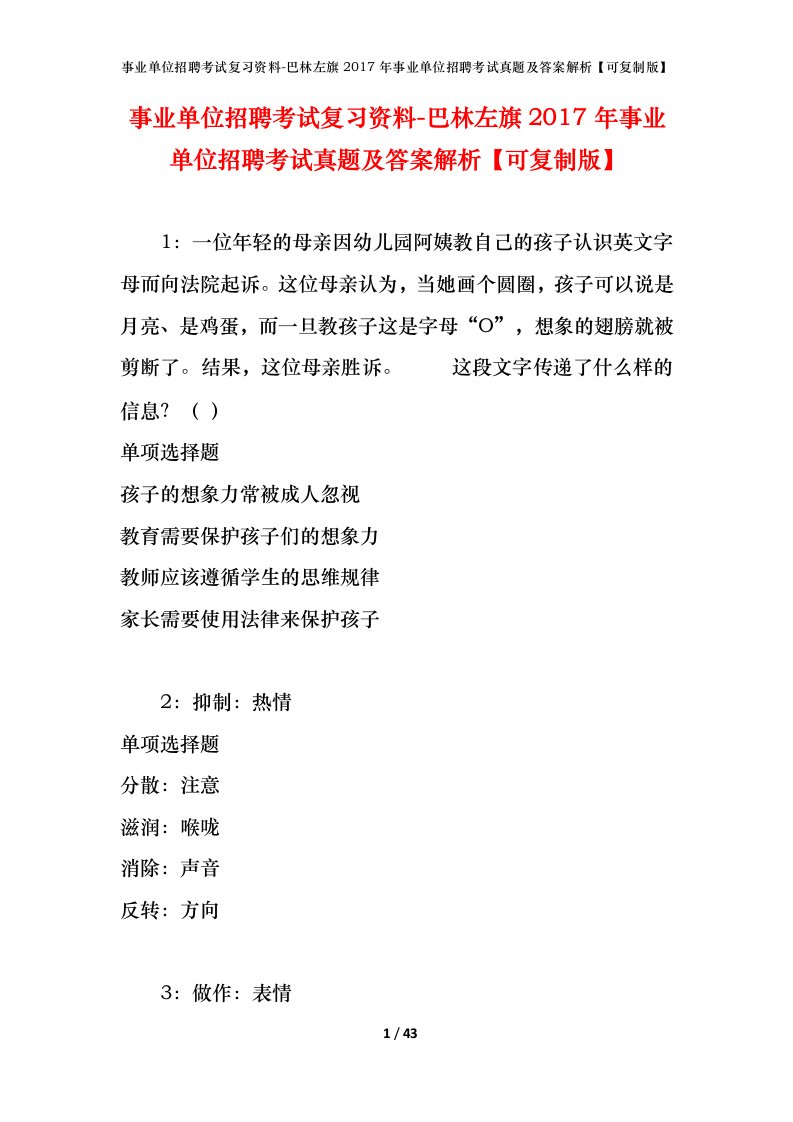 事业单位招聘考试复习资料-巴林左旗 2017 年事业单位招聘考试真题及答案解析【可复制版】

事业单位招聘考试复习资料-巴林左旗 2017 年事业单位招聘考试真题及答案解析【可复制版】

1：一位年轻的母亲因幼儿园阿姨教自己的孩子认识英文字母而向法院起诉。这位母亲认为，当她画个圆圈，孩子可以说是月亮、是鸡蛋，而一旦教孩子这是字母“O”，想象的翅膀就被剪断了。结果，这位母亲胜诉。　　这段文字传递了什么样的信息？（ ）

单项选择题

孩子的想象力常被成人忽视

教育需要保护孩子们的想象力

教师应该遵循学生的思维规律

家长需要使用法律来保护孩子

2：抑制：热情

单项选择题

分散：注意

滋润：喉咙

消除：声音

反转：方向

3：做作：表情

1 / 43